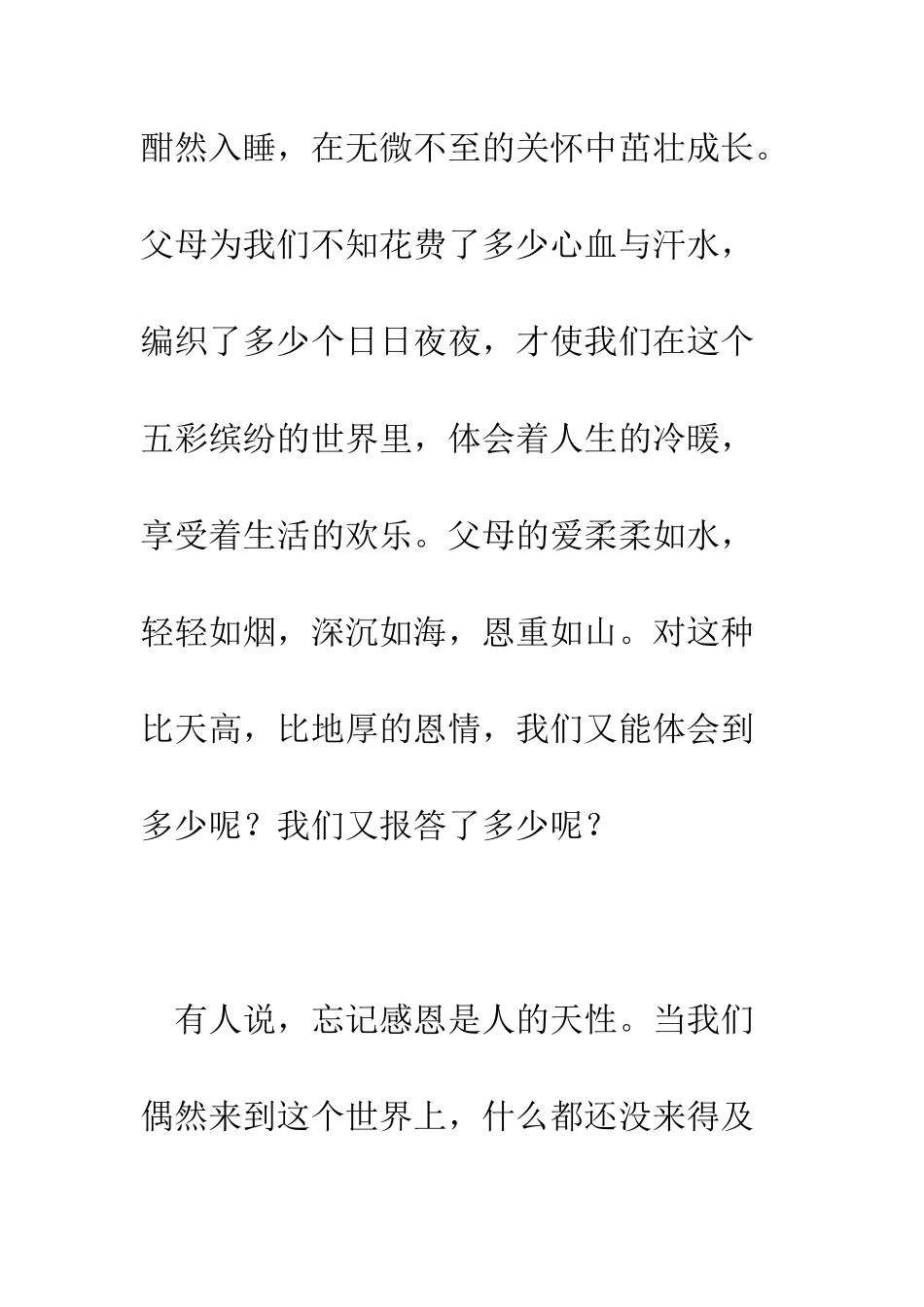 酣然入睡，在无微不至的关怀中茁壮成长。父母为我们不知花费了多少心血与汗水，编织了多少个日日夜夜，才使我们在这个五彩缤纷的世界里，体会着人生的冷暖，享受着生活的欢乐。父母的爱柔柔如水，轻轻如烟，深沉如海，恩重如山。对这种比天高，比地厚的恩情，我们又能体会到多少呢？我们又报答了多少呢？

有人说，忘记感恩是人的天性。当我们偶然来到这个世界上，什么都还没来得及